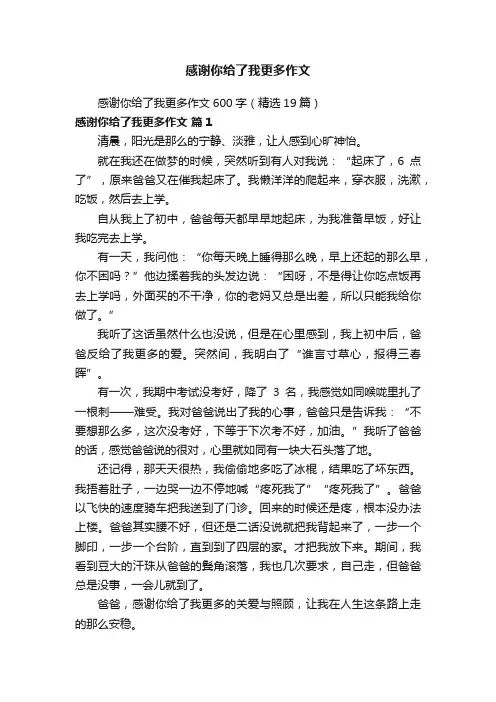 感谢你给了我更多作文

感谢你给了我更多作文 600 字（精选 19 篇）

感谢你给了我更多作文 篇 1

清晨，阳光是那么的宁静、淡雅，让人感到心旷神怡。

就在我还在做梦的时候，突然听到有人对我说：“起床了，6 点了”，原来爸爸又在催我起床了。我懒洋洋的爬起来，穿衣服，洗漱，吃饭，然后去上学。

自从我上了初中，爸爸每天都早早地起床，为我准备早饭，好让我吃完去上学。

有一天，我问他：“你每天晚上睡得那么晚，早上还起的那么早，你不困吗？”他边揉着我的头发边说：“困呀，不是得让你吃点饭再去上学吗，外面买的不干净，你的老妈又总是出差，所以只能我给你做了。”

我听了这话虽然什么也没说，但是在心里感到，我上初中后，爸爸反给了我更多的爱。突然间，我明白了“谁言寸草心，报得三春晖”。

有一次，我期中考试没考好，降了 3 名，我感觉如同喉咙里扎了一根刺——难受。我对爸爸说出了我的心事，爸爸只是告诉我：“不要想那么多，这次没考好，下等于下次考不好，加油。”我听了爸爸的话，感觉爸爸说的很对，心里就如同有一块大石头落了地。

还记得，那天天很热，我偷偷地多吃了冰棍，结果吃了坏东西。我捂着肚子，一边哭一边不停地喊“疼死我了”“疼死我了”。爸爸以飞快的速度骑车把我送到了门诊。回来的时候还是疼，根本没办法上楼。爸爸其实腰不好，但还是二话没说就把我背起来了，一步一个脚印，一步一个台阶，直到到了四层的家。才把我放下来。期间，我看到豆大的汗珠从爸爸的鬓角滚落，我也几次要求，自己走，但爸爸总是没事，一会儿就到了。

爸爸，感谢你给了我更多的关爱与照顾，让我在人生这条路上走的那么安稳。